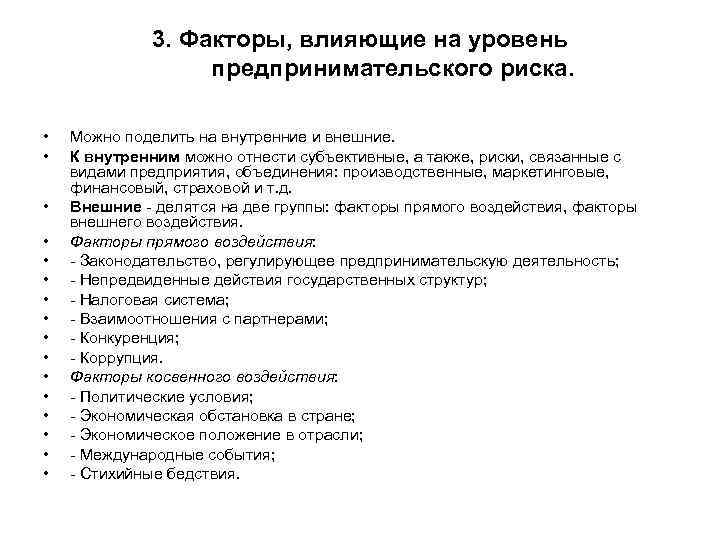 3. Факторы, влияющие на уровень предпринимательского риска.

• Можно поделить на внутренние и внешние.
• К внутренним можно отнести субъективные, а также, риски, связанные с видами предприятия, объединения: производственные, маркетинговые, финансовый, страховой и т.д.
• Внешние - делятся на две группы: факторы прямого воздействия, факторы внешнего воздействия.
• Факторы прямого воздействия:
• - Законодательство, регулирующее предпринимательскую деятельность;
• - Непредвиденные действия государственных структур;
• - Налоговая система;
• - Взаимоотношения с партнерами;
• - Конкуренция;
• - Коррупция.
• Факторы косвенного воздействия:
• - Политические условия;
• - Экономическая обстановка в стране;
• - Экономическое положение в отрасли;
• - Международные события;
• - Стихийные бедствия.